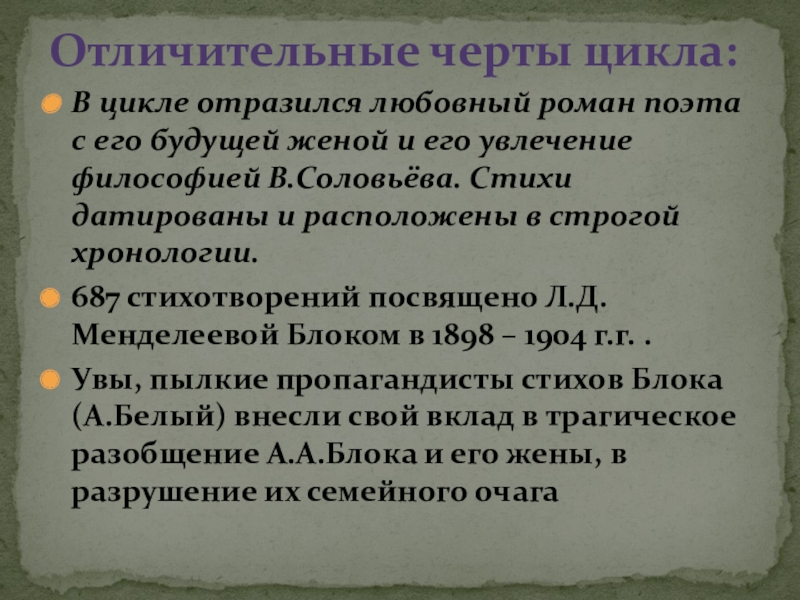 Отличительные черты цикла:

• В цикле отразился любовный роман поэта с его будущей женой и его увлечение философией В.Соловьёва. Стихи датированы и расположены в строгой хронологии.

• 687 стихотворений посвящено Л.Д. Менделеевой Блоком в 1898 – 1904 г.г. .

• Увы, пылкие пропагандисты стихов Блока (А.Белый) внесли свой вклад в трагическое разобщение А.А.Блока и его жены, в разрушение их семейного очага